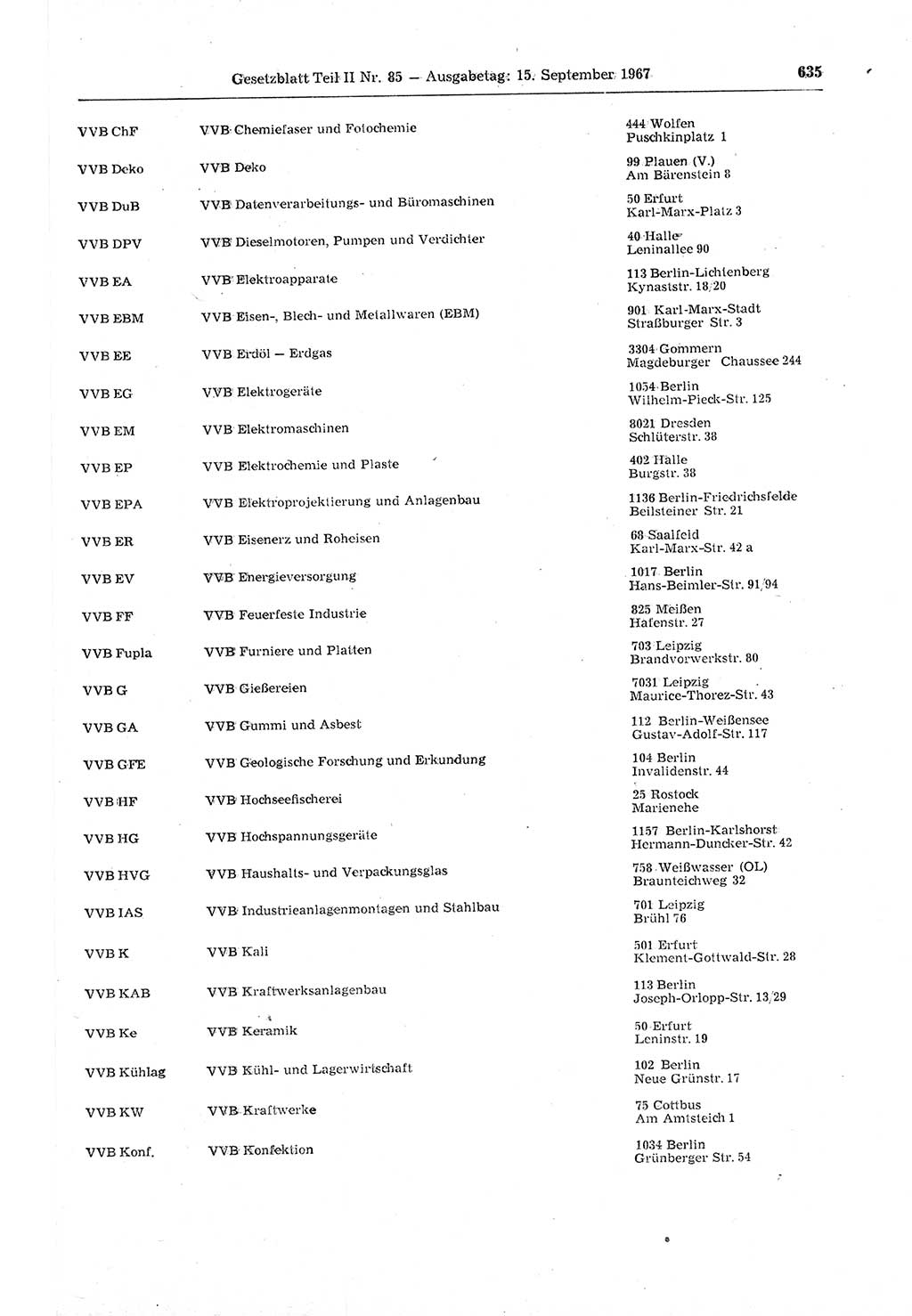 Gesetzblatt Teil II Nr. 85 — Ausgabetag: 15. September 1967

635

| | | |
|---|---|---|
| VVB ChF | VVB Chemiefaser und Fotochemie | 444 Wolfen Puschkinplatz 1 |
| VVB Deko | VVB Deko | 99 Plauen (V.) Am Bärenstein 8 |
| VVB DuB | VVB Datenverarbeitungs- und Büromaschinen | 50 Erfurt Karl-Marx-Platz 3 |
| VVB DPV | VVB Dieselmotoren, Pumpen und Verdichter | 40 Halle Leninallee 90 |
| VVB EA | VVB Elektroapparate | 113 Berlin-Lichtenberg Kynaststr. 18/20 |
| VVB EBM | VVB Eisen-, Blech- und Metallwaren (EBM) | 901 Karl-Marx-Stadt Straßburger Str. 3 |
| VVB EE | VVB Erdöl — Erdgas | 3304 Gommern Magdeburger Chaussee 244 |
| VVB EG | VVB Elektrogeräte | 1054 Berlin Wilhelm-Pieck-Str. 125 |
| VVB EM | VVB Elektromaschinen | 8021 Dresden Schlüterstr. 38 |
| VVB EP | VVB Elektrochemie und Plaste | 402 Halle Burgstr. 38 |
| VVB EPA | VVB Elektroprojektierung und Anlagenbau | 1136 Berlin-Friedrichsfelde Beilsteiner Str. 21 |
| VVB ER | VVB Eisenerz und Roheisen | 68 Saalfeld Karl-Marx-Str. 42 a |
| VVB EV | VVB Energieversorgung | 1017 Berlin Hans-Beimler-Str. 91/94 |
| VVB FF | VVB Feuerfeste Industrie | 825 Meißen Hafenstr. 27 |
| VVB Fupla | VVB Furniere und Platten | 703 Leipzig Brandvorwerkstr. 80 |
| VVB G | VVB Gießereien | 7031 Leipzig Maurice-Thorez-Str. 43 |
| VVB GA | VVB Gummi und Asbest | 112 Berlin-Weißensee Gustav-Adolf-Str. 117 |
| VVB GFE | VVB Geologische Forschung und Erkundung | 104 Berlin Invalidenstr. 44 |
| VVB HF | VVB Hochseefischerei | 25 Rostock Marienehe |
| VVB HG | VVB Hochspannungsgeräte | 1157 Berlin-Karlshorst Hermann-Duncker-Str. 42 |
| VVB HVG | VVB Haushalts- und Verpackungsglas | 758 Weißwasser (OL) Braunteichweg 32 |
| VVB IAS | VVB Industrieanlagenmontagen und Stahlbau | 701 Leipzig Brühl 76 |
| VVB K | VVB Kali | 501 Erfurt Klement-Gottwald-Str. 28 |
| VVB KAB | VVB Kraftwerksanlagenbau | 113 Berlin Joseph-Orlopp-Str. 13/29 |
| VVB Ke | VVB Keramik | 50 Erfurt Leninstr. 19 |
| VVB Kühlag | VVB Kühl- und Lagerwirtschaft | 102 Berlin Neue Grünstr. 17 |
| VVB KW | VVB Kraftwerke | 75 Cottbus Am Amtsteich 1 |
| VVB Konf. | VVB Konfektion | 1034 Berlin Grünberger Str. 54 |